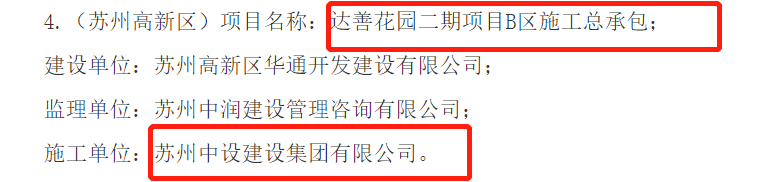 4.（苏州高新区）项目名称：达善花园二期项目B区施工总承包；

建设单位：苏州高新区华通开发建设有限公司；

监理单位：苏州中润建设管理咨询有限公司；

施工单位：苏州中设建设集团有限公司。